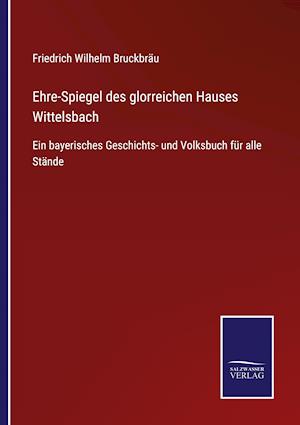 Friedrich Wilhelm Bruckbräu

Ehre-Spiegel des glorreichen Hauses Wittelsbach

Ein bayerisches Geschichts- und Volksbuch für alle Stände

SALZWASSER VERLAG